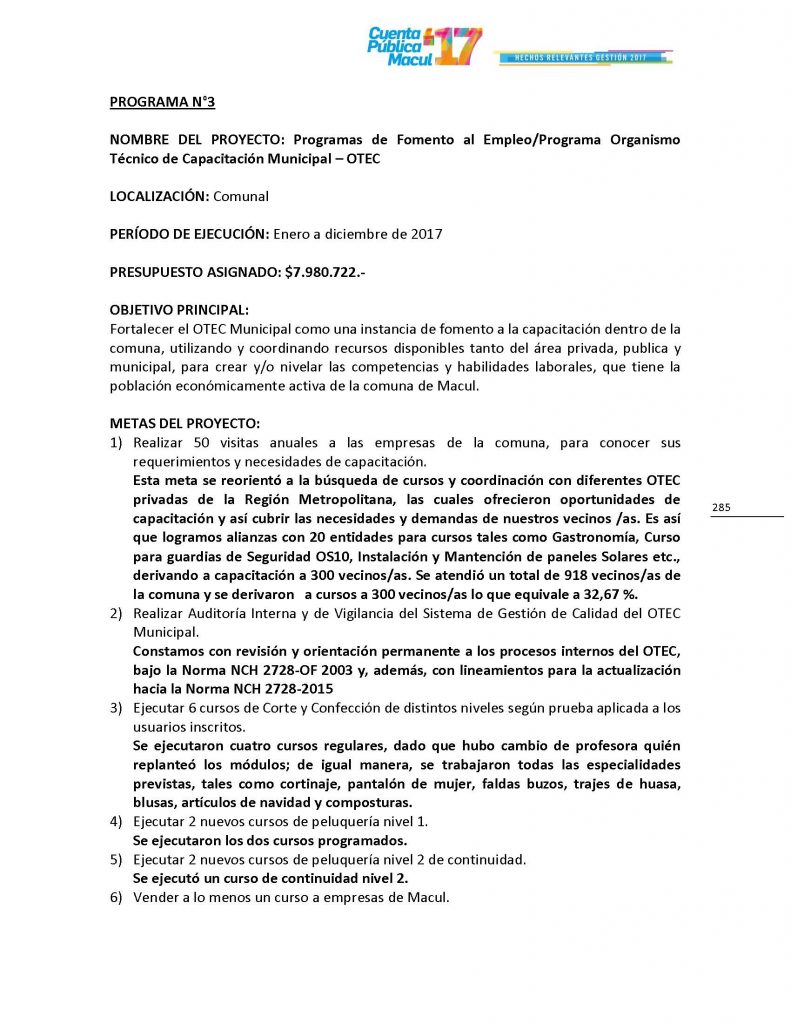 Cuenta Pública Macul 17
HECHOS RELEVANTES GESTIÓN 2017

PROGRAMA N°3

NOMBRE DEL PROYECTO: Programas de Fomento al Empleo/Programa Organismo Técnico de Capacitación Municipal – OTEC

LOCALIZACIÓN: Comunal

PERÍODO DE EJECUCIÓN: Enero a diciembre de 2017

PRESUPUESTO ASIGNADO: $7.980.722.-

OBJETIVO PRINCIPAL:
Fortalecer el OTEC Municipal como una instancia de fomento a la capacitación dentro de la comuna, utilizando y coordinando recursos disponibles tanto del área privada, publica y municipal, para crear y/o nivelar las competencias y habilidades laborales, que tiene la población económicamente activa de la comuna de Macul.

METAS DEL PROYECTO:
1) Realizar 50 visitas anuales a las empresas de la comuna, para conocer sus requerimientos y necesidades de capacitación.
Esta meta se reorientó a la búsqueda de cursos y coordinación con diferentes OTEC privadas de la Región Metropolitana, las cuales ofrecieron oportunidades de capacitación y así cubrir las necesidades y demandas de nuestros vecinos /as. Es así que logramos alianzas con 20 entidades para cursos tales como Gastronomía, Curso para guardias de Seguridad OS10, Instalación y Mantención de paneles Solares etc., derivando a capacitación a 300 vecinos/as. Se atendió un total de 918 vecinos/as de la comuna y se derivaron a cursos a 300 vecinos/as lo que equivale a 32,67 %.
2) Realizar Auditoría Interna y de Vigilancia del Sistema de Gestión de Calidad del OTEC Municipal.
Constamos con revisión y orientación permanente a los procesos internos del OTEC, bajo la Norma NCH 2728-OF 2003 y, además, con lineamientos para la actualización hacia la Norma NCH 2728-2015
3) Ejecutar 6 cursos de Corte y Confección de distintos niveles según prueba aplicada a los usuarios inscritos.
Se ejecutaron cuatro cursos regulares, dado que hubo cambio de profesora quién replanteó los módulos; de igual manera, se trabajaron todas las especialidades previstas, tales como cortinaje, pantalón de mujer, faldas buzos, trajes de huasa, blusas, artículos de navidad y composturas.
4) Ejecutar 2 nuevos cursos de peluquería nivel 1.
Se ejecutaron los dos cursos programados.
5) Ejecutar 2 nuevos cursos de peluquería nivel 2 de continuidad.
Se ejecutó un curso de continuidad nivel 2.
6) Vender a lo menos un curso a empresas de Macul.

285